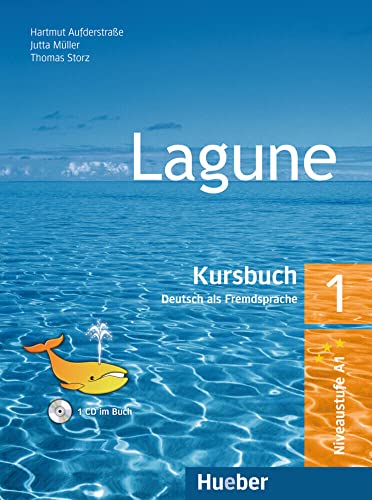 Hartmut Aufderstraße
Jutta Müller
Thomas Storz

Lagune

Kursbuch
Deutsch als Fremdsprache

1

Niveaustufe A1

1 CD im Buch

Hueber